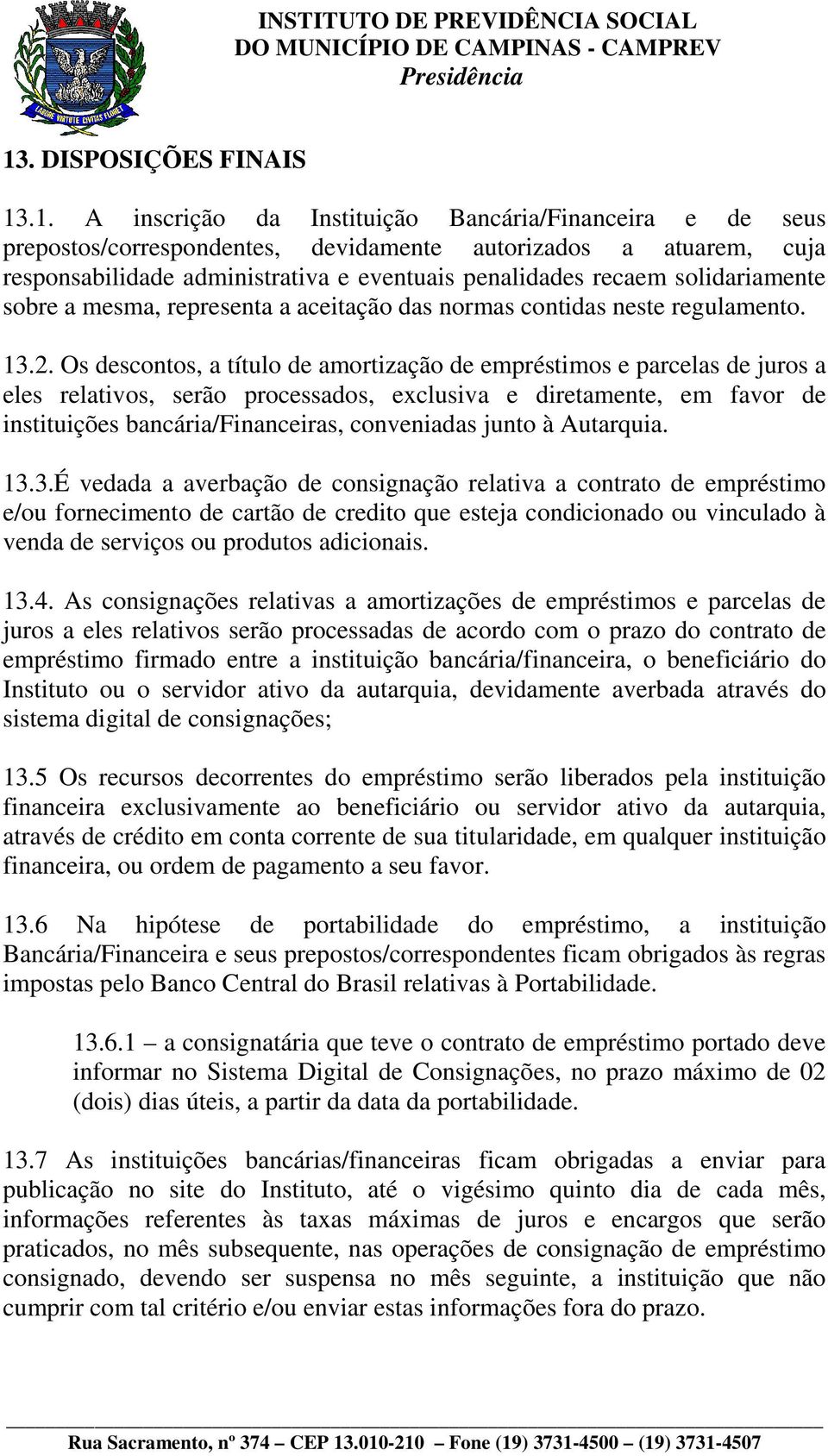 LABORE VIRTUTE CIVITAS FLORET

INSTITUTO DE PREVIDÊNCIA SOCIAL
DO MUNICÍPIO DE CAMPINAS - CAMPREV
Presidência

13. DISPOSIÇÕES FINAIS

13.1. A inscrição da Instituição Bancária/Financeira e de seus prepostos/correspondentes, devidamente autorizados a atuarem, cuja responsabilidade administrativa e eventuais penalidades recaem solidariamente sobre a mesma, representa a aceitação das normas contidas neste regulamento.

13.2. Os descontos, a título de amortização de empréstimos e parcelas de juros a eles relativos, serão processados, exclusiva e diretamente, em favor de instituições bancária/Financeiras, conveniadas junto à Autarquia.

13.3.É vedada a averbação de consignação relativa a contrato de empréstimo e/ou fornecimento de cartão de credito que esteja condicionado ou vinculado à venda de serviços ou produtos adicionais.

13.4. As consignações relativas a amortizações de empréstimos e parcelas de juros a eles relativos serão processadas de acordo com o prazo do contrato de empréstimo firmado entre a instituição bancária/financeira, o beneficiário do Instituto ou o servidor ativo da autarquia, devidamente averbada através do sistema digital de consignações;

13.5 Os recursos decorrentes do empréstimo serão liberados pela instituição financeira exclusivamente ao beneficiário ou servidor ativo da autarquia, através de crédito em conta corrente de sua titularidade, em qualquer instituição financeira, ou ordem de pagamento a seu favor.

13.6 Na hipótese de portabilidade do empréstimo, a instituição Bancária/Financeira e seus prepostos/correspondentes ficam obrigados às regras impostas pelo Banco Central do Brasil relativas à Portabilidade.

13.6.1 – a consignatária que teve o contrato de empréstimo portado deve informar no Sistema Digital de Consignações, no prazo máximo de 02 (dois) dias úteis, a partir da data da portabilidade.

13.7 As instituições bancárias/financeiras ficam obrigadas a enviar para publicação no site do Instituto, até o vigésimo quinto dia de cada mês, informações referentes às taxas máximas de juros e encargos que serão praticados, no mês subsequente, nas operações de consignação de empréstimo consignado, devendo ser suspensa no mês seguinte, a instituição que não cumprir com tal critério e/ou enviar estas informações fora do prazo.

Rua Sacramento, nº 374 – CEP 13.010-210 – Fone (19) 3731-4500 – (19) 3731-4507